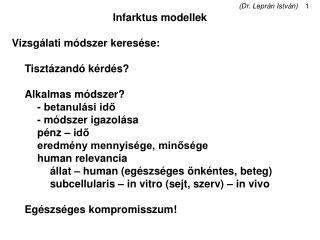 (Dr. Leprán István) 1

Infarktus modellek

Vizsgálati módszer keresése:

Tisztázandó kérdés?

Alkalmas módszer?
- betanulási idö
- módszer igazolása
pénz – idő
eredmény mennyisége, minősége
human relevancia
állat – human (egészséges önkéntes, beteg)
subcellularis – in vitro (sejt, szerv) – in vivo

Egészséges kompromisszum!